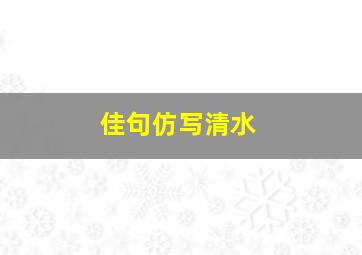 佳句仿写清水